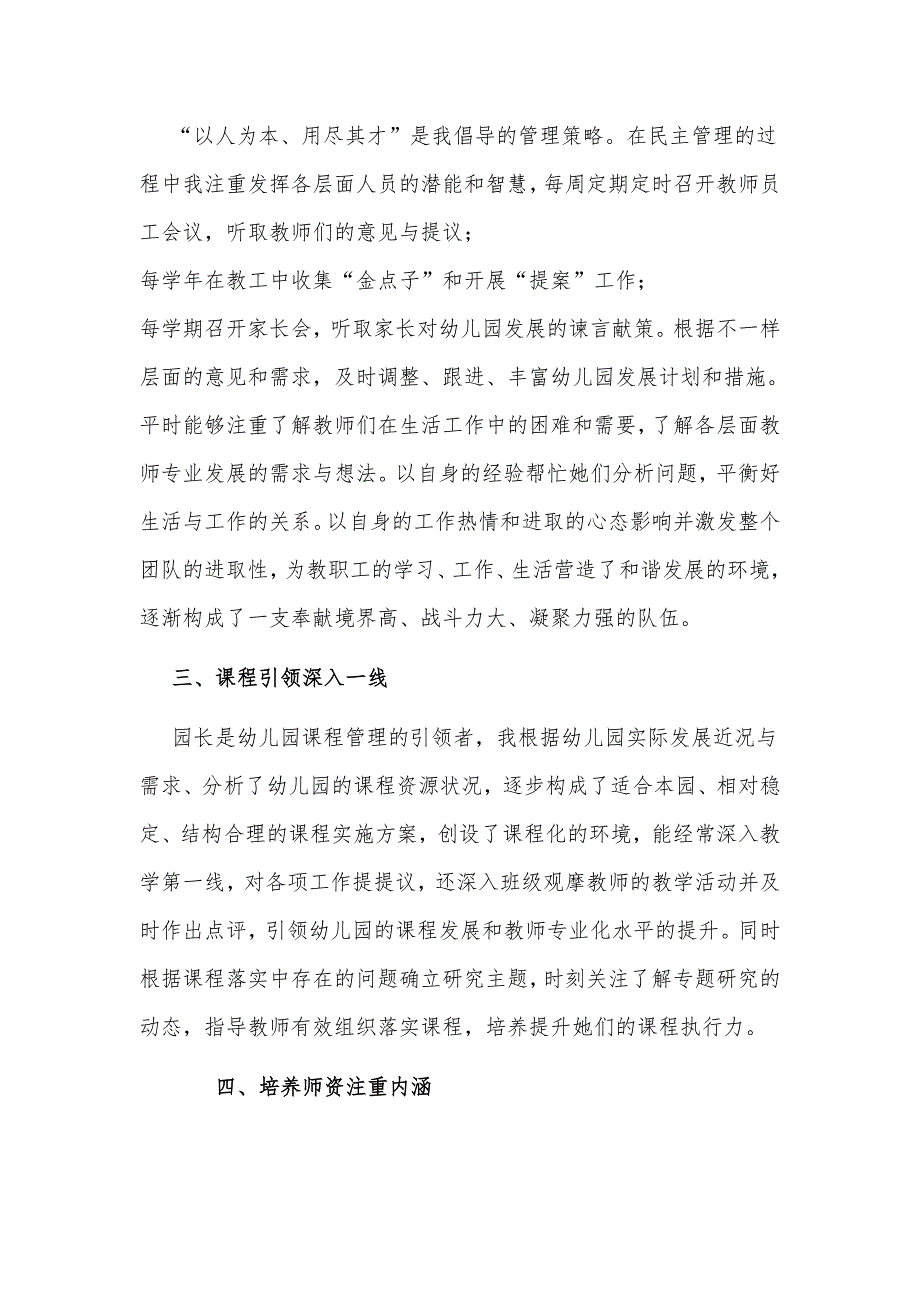 “以人为本、用尽其才”是我倡导的管理策略。在民主管理的过程中我注重发挥各层面人员的潜能和智慧，每周定期定时召开教师员工会议，听取教师们的意见与提议；

每学年在教工中收集“金点子”和开展“提案”工作；

每学期召开家长会，听取家长对幼儿园发展的谏言献策。根据不一样层面的意见和需求，及时调整、跟进、丰富幼儿园发展计划和措施。平时能够注重了解教师们在生活工作中的困难和需要，了解各层面教师专业发展的需求与想法。以自身的经验帮忙她们分析问题，平衡好生活与工作的关系。以自身的工作热情和进取的心态影响并激发整个团队的进取性，为教职工的学习、工作、生活营造了和谐发展的环境，逐渐构成了一支奉献境界高、战斗力大、凝聚力强的队伍。

三、课程引领深入一线

园长是幼儿园课程管理的引领者，我根据幼儿园实际发展近况与需求、分析了幼儿园的课程资源状况，逐步构成了适合本园、相对稳定、结构合理的课程实施方案，创设了课程化的环境，能经常深入教学第一线，对各项工作提提议，还深入班级观摩教师的教学活动并及时作出点评，引领幼儿园的课程发展和教师专业化水平的提升。同时根据课程落实中存在的问题确立研究主题，时刻关注了解专题研究的动态，指导教师有效组织落实课程，培养提升她们的课程执行力。

四、培养师资注重内涵